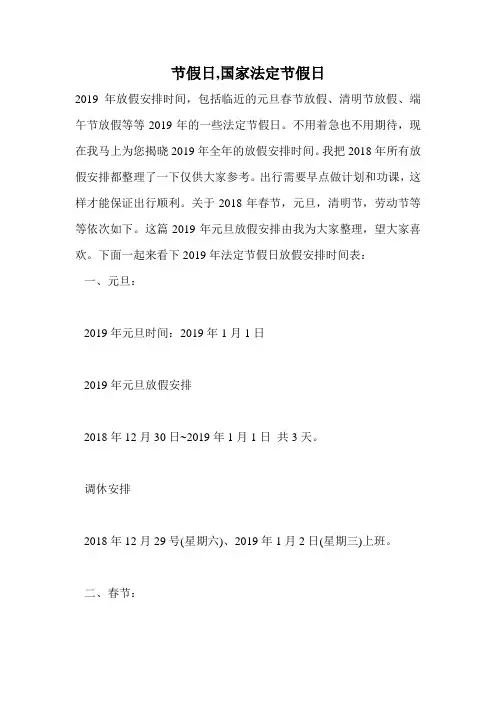 节假日,国家法定节假日

2019 年放假安排时间，包括临近的元旦春节放假、清明节放假、端午节放假等等 2019 年的一些法定节假日。不用着急也不用期待，现在我马上为您揭晓 2019 年全年的放假安排时间。我把 2018 年所有放假安排都整理了一下仅供大家参考。出行需要早点做计划和功课，这样才能保证出行顺利。关于 2018 年春节，元旦，清明节，劳动节等等依次如下。这篇 2019 年元旦放假安排由我为大家整理，望大家喜欢。下面一起来看下 2019 年法定节假日放假安排时间表：

一、元旦：

2019 年元旦时间：2019 年 1 月 1 日

2019 年元旦放假安排

2018 年 12 月 30 日~2019 年 1 月 1 日 共 3 天。

调休安排

2018 年 12 月 29 号(星期六)、2019 年 1 月 2 日(星期三)上班。

二、春节：